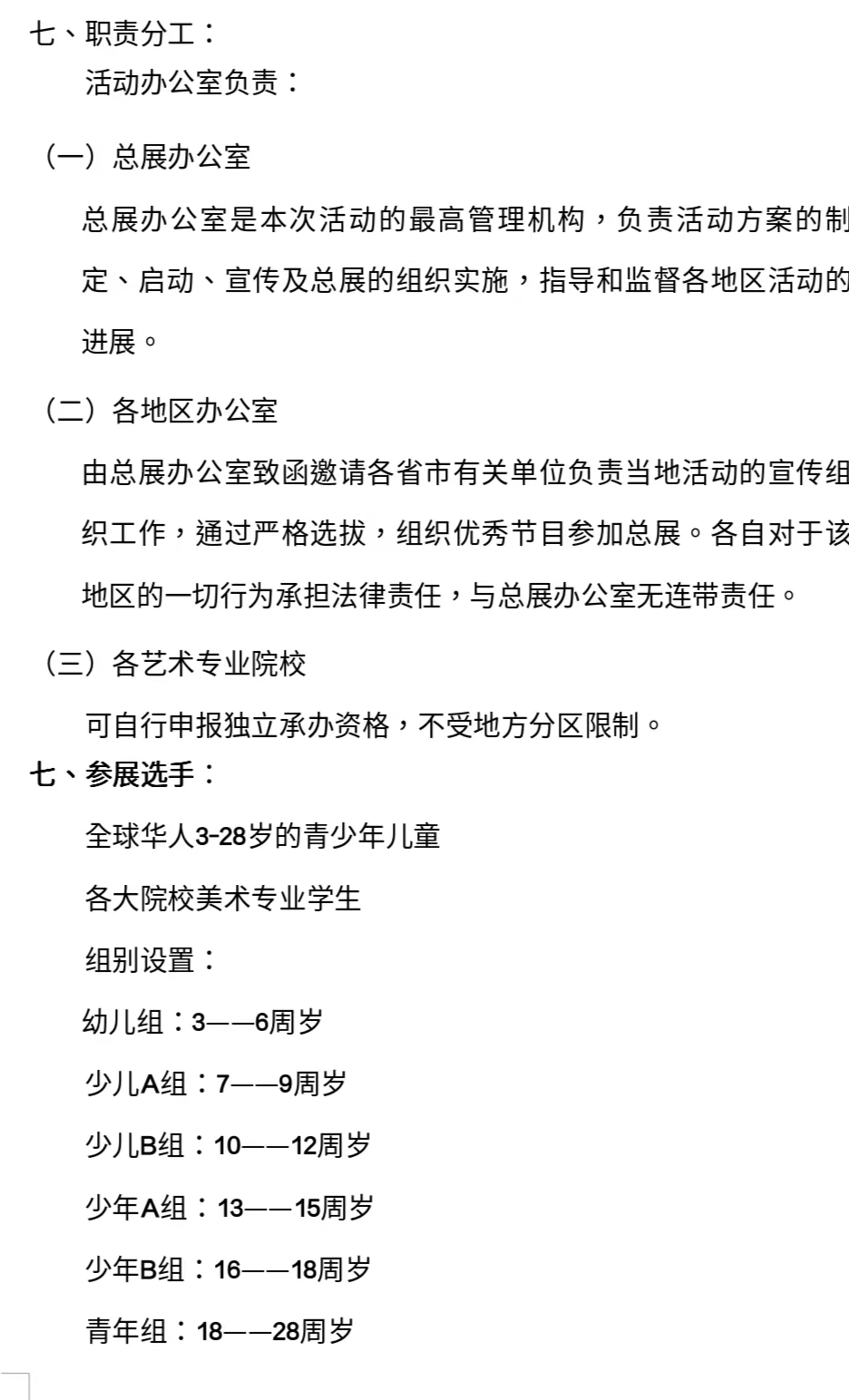 七、职责分工：

活动办公室负责：

（一）总展办公室

总展办公室是本次活动的最高管理机构，负责活动方案的制定、启动、宣传及总展的组织实施，指导和监督各地区活动的进展。

（二）各地区办公室

由总展办公室致函邀请各省市有关单位负责当地活动的宣传组织工作，通过严格选拔，组织优秀节目参加总展。各自对于该地区的一切行为承担法律责任，与总展办公室无连带责任。

（三）各艺术专业院校

可自行申报独立承办资格，不受地方分区限制。

七、参展选手：

全球华人3-28岁的青少年儿童

各大院校美术专业学生

组别设置：

幼儿组：3——6周岁

少儿A组：7——9周岁

少儿B组：10——12周岁

少年A组：13——15周岁

少年B组：16——18周岁

青年组：18——28周岁